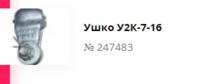 Ушко У2К-7-16

№ 247483